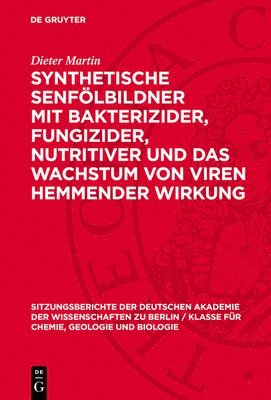 DE GRUYTER

Dieter Martin

SYNTHETISCHE SENFÖLBILDNER MIT BAKTERIZIDER, FUNGIZIDER, NUTRITIVER UND DAS WACHSTUM VON VIREN HEMMENDER WIRKUNG

SITZUNGSBERICHTE DER DEUTSCHEN AKADEMIE DER WISSENSCHAFTEN ZU BERLIN / KLASSE FÜR CHEMIE, GEOLOGIE UND BIOLOGIE

DE G